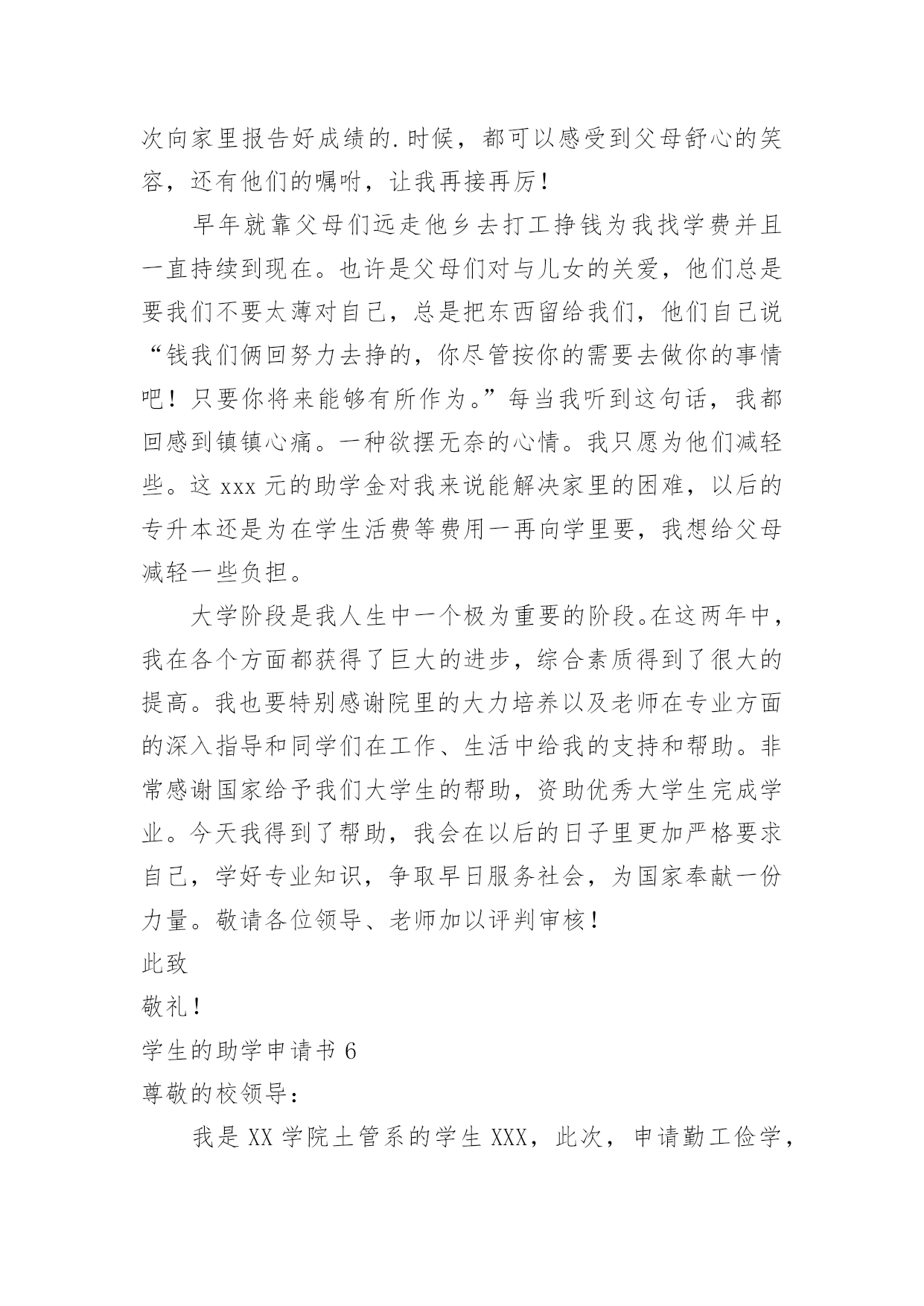 次向家里报告好成绩的.时候，都可以感受到父母舒心的笑容，还有他们的嘱咐，让我再接再厉！

早年就靠父母们远走他乡去打工挣钱为我找学费并且一直持续到现在。也许是父母们对与儿女的关爱，他们总是要我们不要太薄对自己，总是把东西留给我们，他们自己说“钱我们俩回努力去挣的，你尽管按你的需要去做你的事情吧！只要你将来能够有所作为。”每当我听到这句话，我都回感到镇镇心痛。一种欲摆无奈的心情。我只愿为他们减轻些。这 xxx 元的助学金对我来说能解决家里的困难，以后的专升本还是为在学生活费等费用一再向学里要，我想给父母减轻一些负担。

大学阶段是我人生中一个极为重要的阶段。在这两年中，我在各个方面都获得了巨大的进步，综合素质得到了很大的提高。我也要特别感谢院里的大力培养以及老师在专业方面的深入指导和同学们在工作、生活中给我的支持和帮助。非常感谢国家给予我们大学生的帮助，资助优秀大学生完成学业。今天我得到了帮助，我会在以后的日子里更加严格要求自己，学好专业知识，争取早日服务社会，为国家奉献一份力量。敬请各位领导、老师加以评判审核！

此致

敬礼！

学生的助学申请书 6

尊敬的校领导：

我是 XX 学院土管系的学生 XXX，此次，申请勤工俭学，